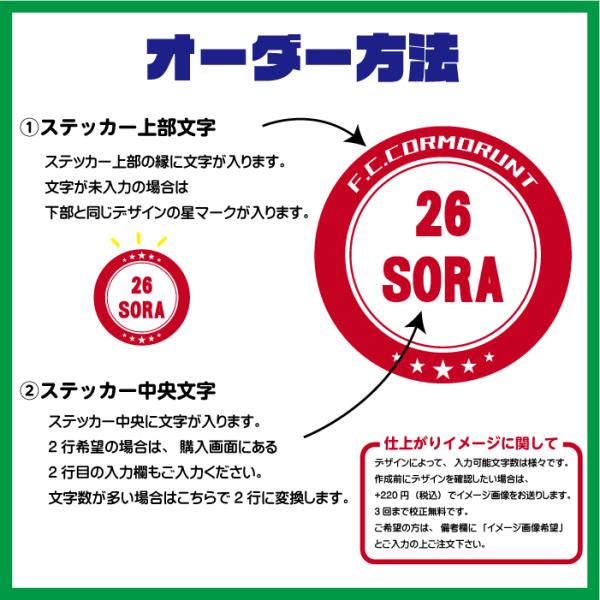 オーダー方法

①ステッカー上部文字

ステッカー上部の縁に文字が入ります。
文字が未入力の場合は
下部と同じデザインの星マークが入ります。

26
SORA

F.C.CORMORUNT

26
SORA

②ステッカー中央文字

ステッカー中央に文字が入ります。
2行希望の場合は、購入画面にある
2行目の入力欄もご入力ください。
文字数が多い場合はこちらで2行に変換します。

仕上がりイメージに関して

デザインによって、入力可能文字数は様々です。
作成前にデザインを確認したい場合は、
+220円（税込）でイメージ画像をお送りします。
3回まで校正無料です。
ご希望の方は、備考欄に「イメージ画像希望」
とご入力の上ご注文下さい。